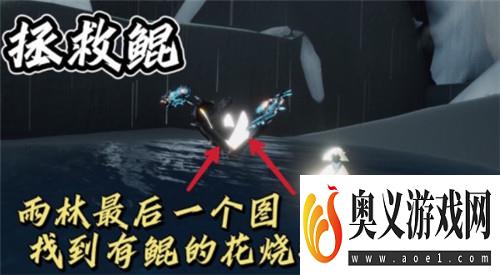 拯救鲲

雨林最后一个图
找到有鲲的花烧

奥义游戏网
www.aoe1.com